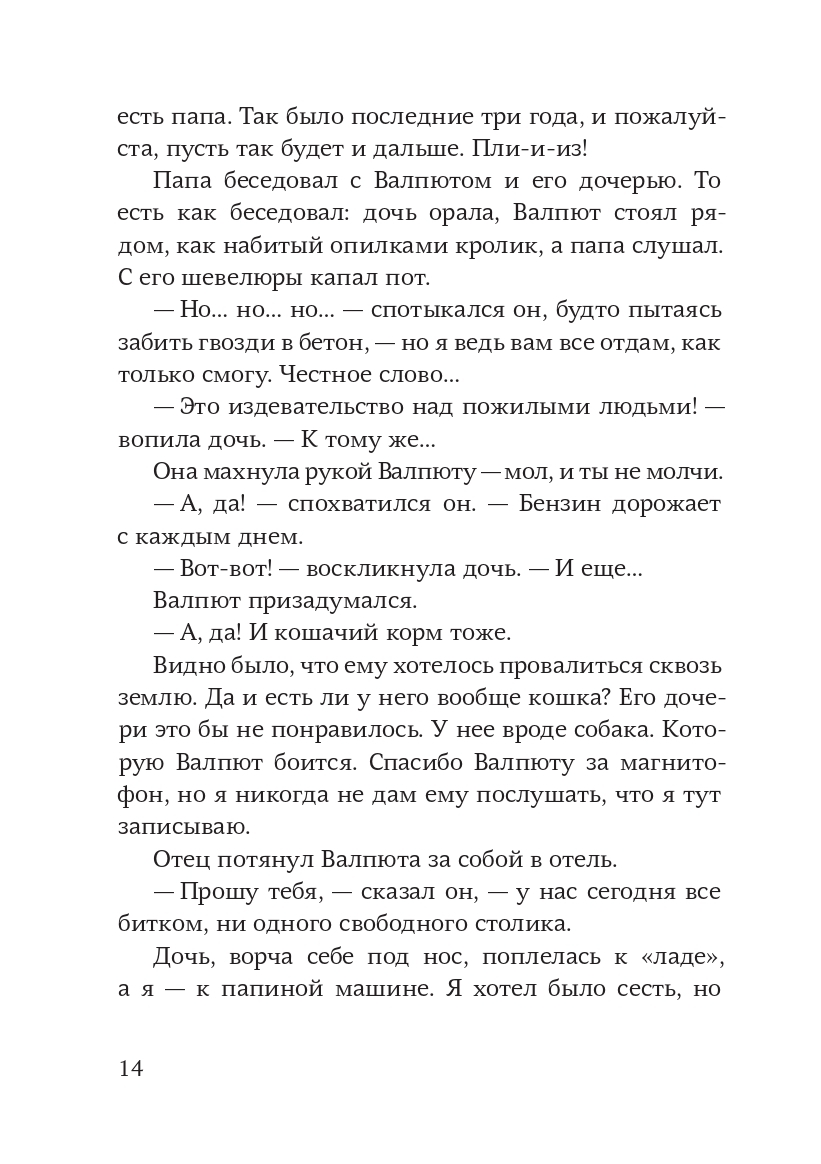 есть папа. Так было последние три года, и пожалуйста, пусть так будет и дальше. Пли-и-из!

Папа беседовал с Валпютом и его дочерью. То есть как беседовал: дочь орала, Валпют стоял рядом, как набитый опилками кролик, а папа слушал. С его шевелюры капал пот.

— Но... но... но... — спотыкался он, будто пытаясь забить гвозди в бетон, — но я ведь вам все отдам, как только смогу. Честное слово...

— Это издевательство над пожилыми людьми! — вопила дочь. — К тому же...

Она махнула рукой Валпюту — мол, и ты не молчи.

— А, да! — спохватился он. — Бензин дорожает с каждым днем.

— Вот-вот! — воскликнула дочь. — И еще...

Валпют призадумался.

— А, да! И кошачий корм тоже.

Видно было, что ему хотелось провалиться сквозь землю. Да и есть ли у него вообще кошка? Его дочери это бы не понравилось. У нее вроде собака. Которую Валпют боится. Спасибо Валпюту за магнитофон, но я никогда не дам ему послушать, что я тут записываю.

Отец потянул Валпюта за собой в отель.

— Прошу тебя, — сказал он, — у нас сегодня все битком, ни одного свободного столика.

Дочь, ворча себе под нос, поплелась к «ладе», а я — к папиной машине. Я хотел было сесть, но

14